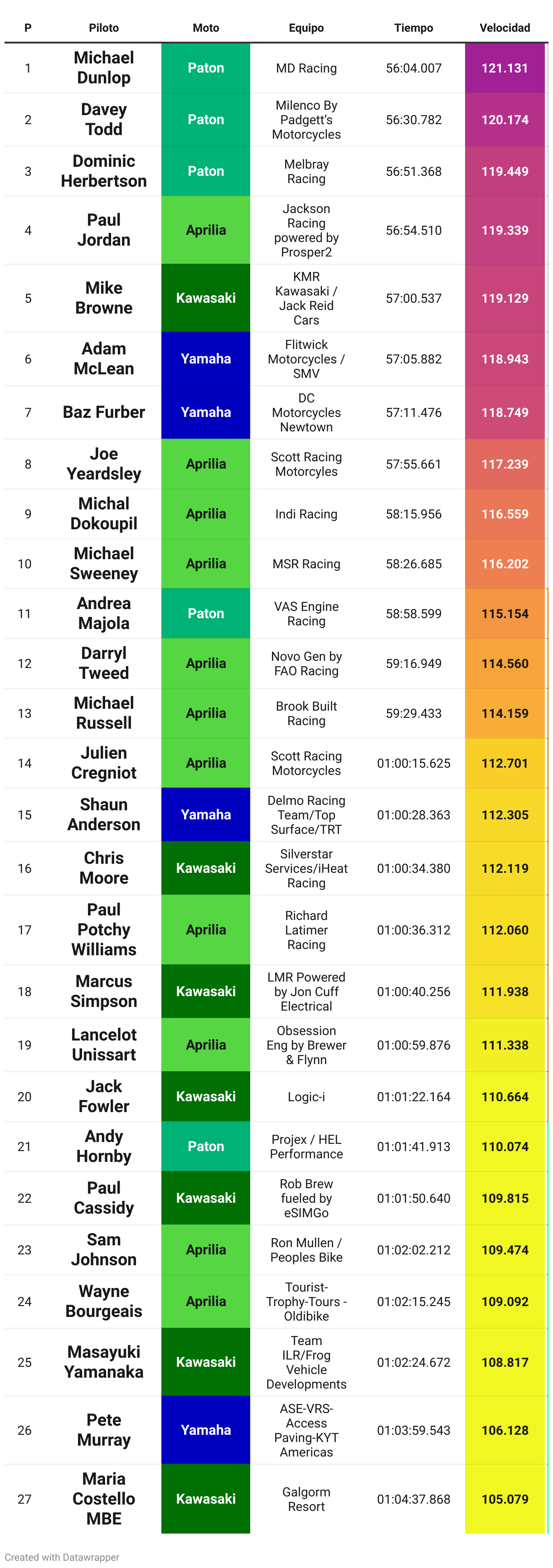 | P | Piloto | Moto | Equipo | Tiempo | Velocidad |
|---|---|---|---|---|---|
| 1 | Michael Dunlop | Paton | MD Racing | 56:04.007 | 121.131 |
| 2 | Davey Todd | Paton | Milenco By Padgett's Motorcycles | 56:30.782 | 120.174 |
| 3 | Dominic Herbertson | Paton | Melbray Racing | 56:51.368 | 119.449 |
| 4 | Paul Jordan | Aprilia | Jackson Racing powered by Prosper2 | 56:54.510 | 119.339 |
| 5 | Mike Browne | Kawasaki | KMR Kawasaki / Jack Reid Cars | 57:00.537 | 119.129 |
| 6 | Adam McLean | Yamaha | Flitwick Motorcycles / SMV | 57:05.882 | 118.943 |
| 7 | Baz Furber | Yamaha | DC Motorcycles Newtown | 57:11.476 | 118.749 |
| 8 | Joe Yeardsley | Aprilia | Scott Racing Motorcyles | 57:55.661 | 117.239 |
| 9 | Michal Dokoupil | Aprilia | Indi Racing | 58:15.956 | 116.559 |
| 10 | Michael Sweeney | Aprilia | MSR Racing | 58:26.685 | 116.202 |
| 11 | Andrea Majola | Paton | VAS Engine Racing | 58:58.599 | 115.154 |
| 12 | Darryl Tweed | Aprilia | Novo Gen by FAO Racing | 59:16.949 | 114.560 |
| 13 | Michael Russell | Aprilia | Brook Built Racing | 59:29.433 | 114.159 |
| 14 | Julien Cregniot | Aprilia | Scott Racing Motorcycles | 01:00:15.625 | 112.701 |
| 15 | Shaun Anderson | Yamaha | Delmo Racing Team/Top Surface/TRT | 01:00:28.363 | 112.305 |
| 16 | Chris Moore | Kawasaki | Silverstar Services/iHeat Racing | 01:00:34.380 | 112.119 |
| 17 | Paul Potchy Williams | Aprilia | Richard Latimer Racing | 01:00:36.312 | 112.060 |
| 18 | Marcus Simpson | Kawasaki | LMR Powered by Jon Cuff Electrical | 01:00:40.256 | 111.938 |
| 19 | Lancelot Unissart | Aprilia | Obsession Eng by Brewer & Flynn | 01:00:59.876 | 111.338 |
| 20 | Jack Fowler | Kawasaki | Logic-i | 01:01:22.164 | 110.664 |
| 21 | Andy Hornby | Paton | Projex / HEL Performance | 01:01:41.913 | 110.074 |
| 22 | Paul Cassidy | Kawasaki | Rob Brew fueled by eSIMGo | 01:01:50.640 | 109.815 |
| 23 | Sam Johnson | Aprilia | Ron Mullen / Peoples Bike | 01:02:02.212 | 109.474 |
| 24 | Wayne Bourgeais | Aprilia | Tourist-Trophy-Tours - Oldibike | 01:02:15.245 | 109.092 |
| 25 | Masayuki Yamanaka | Kawasaki | Team ILR/Frog Vehicle Developments | 01:02:24.672 | 108.817 |
| 26 | Pete Murray | Yamaha | ASE-VRS-Access Paving-KYT Americas | 01:03:59.543 | 106.128 |
| 27 | Maria Costello MBE | Kawasaki | Galgorm Resort | 01:04:37.868 | 105.079 |

Created with Datawrapper